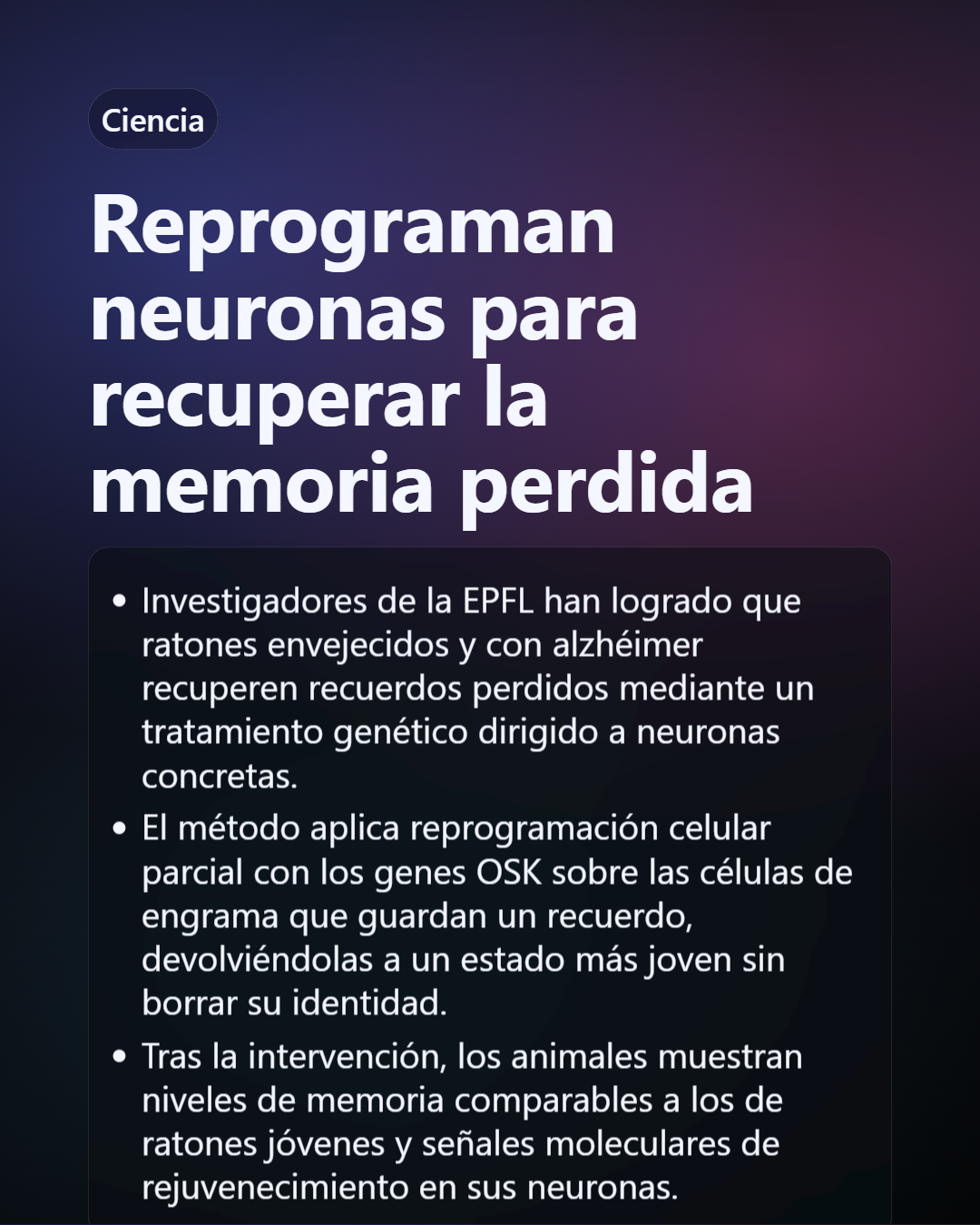 Ciencia

Reprograman neuronas para recuperar la memoria perdida

• Investigadores de la EPFL han logrado que ratones envejecidos y con alzhéimer recuperen recuerdos perdidos mediante un tratamiento genético dirigido a neuronas concretas.
• El método aplica reprogramación celular parcial con los genes OSK sobre las células de engrama que guardan un recuerdo, devolviéndolas a un estado más joven sin borrar su identidad.
• Tras la intervención, los animales muestran niveles de memoria comparables a los de ratones jóvenes y señales moleculares de rejuvenecimiento en sus neuronas.